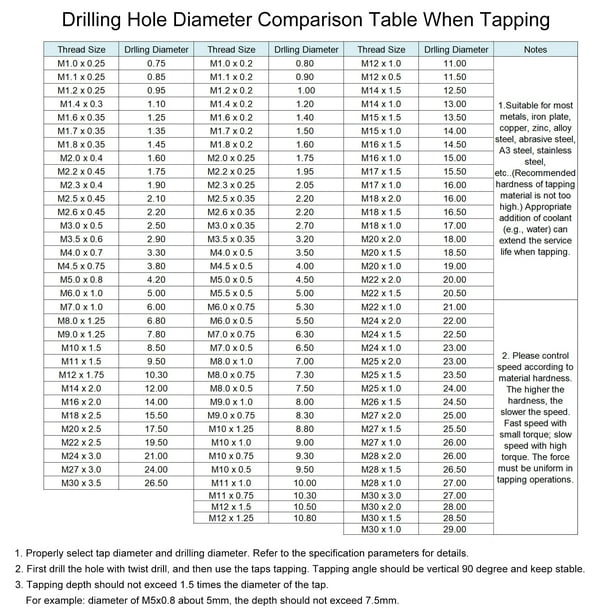 Drilling Hole Diameter Comparison Table When Tapping

| Thread Size | Drlling Diameter | Thread Size | Drlling Diameter | Thread Size | Drlling Diameter | Notes |
|---|---|---|---|---|---|---|
| M1.0 x 0.25 | 0.75 | M1.0 x 0.2 | 0.80 | M12 x 1.0 | 11.00 | 1.Suitable for most metals, iron plate, copper, zinc, alloy steel, abrasive steel, A3 steel, stainless steel, etc..(Recommended hardness of tapping material is not too high.) Appropriate addition of coolant (e.g., water) can extend the service life when tapping. |
| M1.1 x 0.25 | 0.85 | M1.1 x 0.2 | 0.90 | M12 x 0.5 | 11.50 | |
| M1.2 x 0.25 | 0.95 | M1.2 x 0.2 | 1.00 | M14 x 1.5 | 12.50 | |
| M1.4 x 0.3 | 1.10 | M1.4 x 0.2 | 1.20 | M14 x 1.0 | 13.00 | |
| M1.6 x 0.35 | 1.25 | M1.6 x 0.2 | 1.40 | M15 x 1.5 | 13.50 | |
| M1.7 x 0.35 | 1.35 | M1.7 x 0.2 | 1.50 | M15 x 1.0 | 14.00 | |
| M1.8 x 0.35 | 1.45 | M1.8 x 0.2 | 1.60 | M16 x 1.5 | 14.50 | |
| M2.0 x 0.4 | 1.60 | M2.0 x 0.25 | 1.75 | M16 x 1.0 | 15.00 | |
| M2.2 x 0.45 | 1.75 | M2.2 x 0.25 | 1.95 | M17 x 1.5 | 15.50 | |
| M2.3 x 0.4 | 1.90 | M2.3 x 0.25 | 2.05 | M17 x 1.0 | 16.00 | |
| M2.5 x 0.45 | 2.10 | M2.5 x 0.35 | 2.20 | M18 x 2.0 | 16.00 | |
| M2.6 x 0.45 | 2.20 | M2.6 x 0.35 | 2.20 | M18 x 1.5 | 16.50 | |
| M3.0 x 0.5 | 2.50 | M3.0 x 0.35 | 2.70 | M18 x 1.0 | 17.00 | |
| M3.5 x 0.6 | 2.90 | M3.5 x 0.35 | 3.20 | M20 x 2.0 | 18.00 | |
| M4.0 x 0.7 | 3.30 | M4.0 x 0.5 | 3.50 | M20 x 1.5 | 18.50 | |
| M4.5 x 0.75 | 3.80 | M4.5 x 0.5 | 4.00 | M20 x 1.0 | 19.00 | |
| M5.0 x 0.8 | 4.20 | M5.0 x 0.5 | 4.50 | M22 x 2.0 | 20.00 | |
| M6.0 x 1.0 | 5.00 | M5.5 x 0.5 | 5.00 | M22 x 1.5 | 20.50 | |
| M7.0 x 1.0 | 6.00 | M6.0 x 0.75 | 5.30 | M22 x 1.0 | 21.00 | 2. Please control speed according to material hardness. The higher the hardness, the slower the speed. Fast speed with small torque; slow speed with high torque. The force must be uniform in tapping operations. |
| M8.0 x 1.25 | 6.80 | M6.0 x 0.5 | 5.50 | M24 x 2.0 | 22.00 | |
| M9.0 x 1.25 | 7.80 | M7.0 x 0.75 | 6.30 | M24 x 1.5 | 22.50 | |
| M10 x 1.5 | 8.50 | M7.0 x 0.5 | 6.50 | M24 x 1.0 | 23.00 | |
| M11 x 1.5 | 9.50 | M8.0 x 1.0 | 7.00 | M25 x 2.0 | 23.00 | |
| M12 x 1.75 | 10.30 | M8.0 x 0.75 | 7.30 | M25 x 1.5 | 23.50 | |
| M14 x 2.0 | 12.00 | M8.0 x 0.5 | 7.50 | M25 x 1.0 | 24.00 | |
| M16 x 2.0 | 14.00 | M9.0 x 1.0 | 8.00 | M26 x 1.5 | 24.50 | |
| M18 x 2.5 | 15.50 | M9.0 x 0.75 | 8.30 | M27 x 2.0 | 25.00 | |
| M20 x 2.5 | 17.50 | M10 x 1.25 | 8.80 | M27 x 1.5 | 25.50 | |
| M22 x 2.5 | 19.50 | M10 x 1.0 | 9.00 | M27 x 1.0 | 26.00 | |
| M24 x 3.0 | 21.00 | M10 x 0.75 | 9.30 | M28 x 2.0 | 26.00 | |
| M27 x 3.0 | 24.00 | M10 x 0.5 | 9.50 | M28 x 1.5 | 26.50 | |
| M30 x 3.5 | 26.50 | M11 x 1.0 | 10.00 | M28 x 1.0 | 27.00 | |
| | | M11 x 0.75 | 10.30 | M30 x 3.0 | 27.00 | |
| | | M12 x 1.5 | 10.50 | M30 x 2.0 | 28.00 | |
| | | M12 x 1.25 | 10.80 | M30 x 1.5 | 28.50 | |
| | | | | M30 x 1.0 | 29.00 | |

1. Properly select tap diameter and drilling diameter. Refer to the specification parameters for details.
2. First drill the hole with twist drill, and then use the taps tapping. Tapping angle should be vertical 90 degree and keep stable.
3. Tapping depth should not exceed 1.5 times the diameter of the tap.
For example: diameter of M5x0.8 about 5mm, the depth should not exceed 7.5mm.